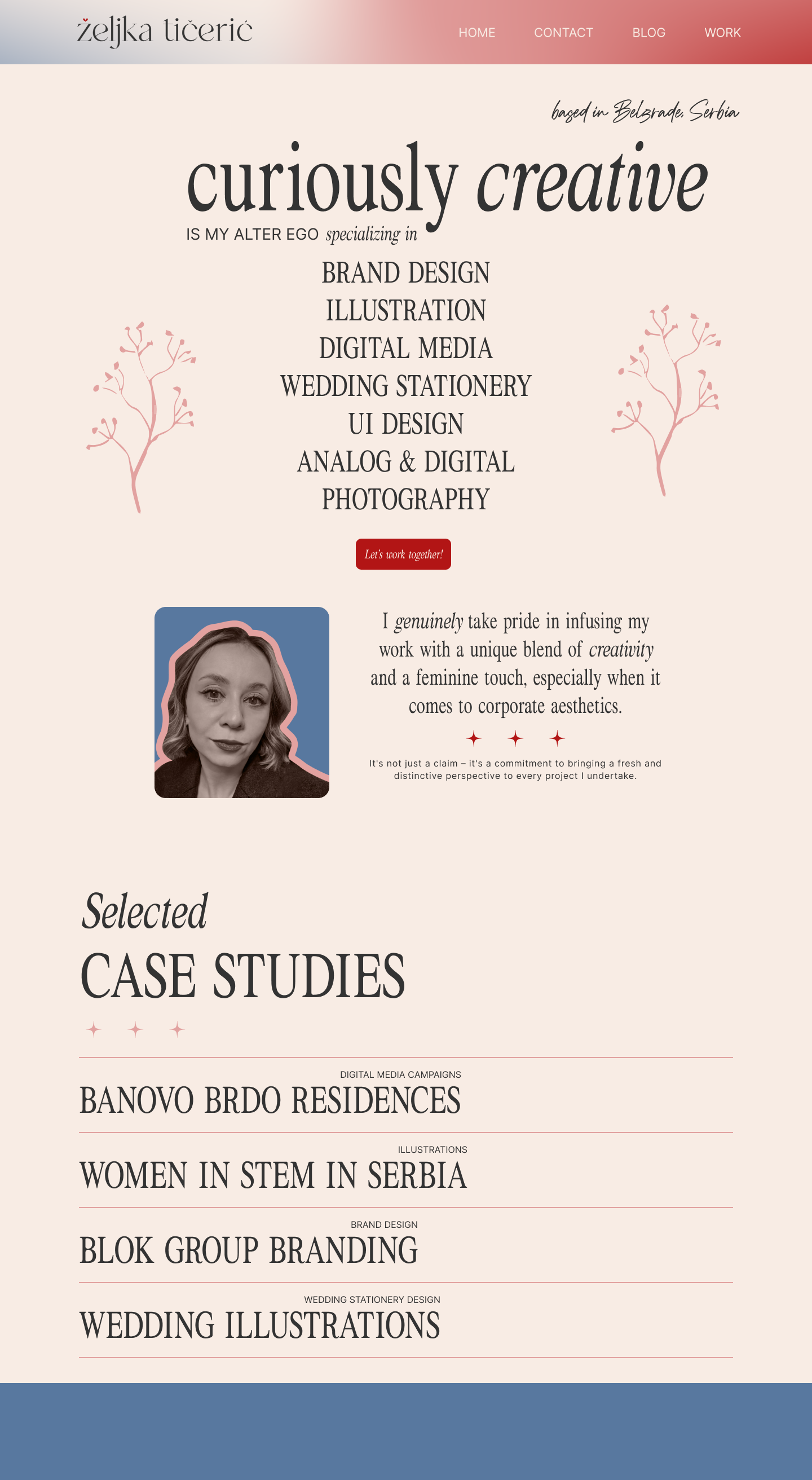 željka tičerić

HOME CONTACT BLOG WORK

based in Belgrade, Serbia

curiously creative

IS MY ALTER EGO specializing in

BRAND DESIGN
ILLUSTRATION
DIGITAL MEDIA
WEDDING STATIONERY
UI DESIGN
ANALOG & DIGITAL PHOTOGRAPHY

Let's work together!

I genuinely take pride in infusing my work with a unique blend of creativity and a feminine touch, especially when it comes to corporate aesthetics.

It's not just a claim – it's a commitment to bringing a fresh and distinctive perspective to every project I undertake.

Selected
CASE STUDIES

DIGITAL MEDIA CAMPAIGNS
BANOVO BRDO RESIDENCES

ILLUSTRATIONS
WOMEN IN STEM IN SERBIA

BRAND DESIGN
BLOK GROUP BRANDING

WEDDING STATIONERY DESIGN
WEDDING ILLUSTRATIONS